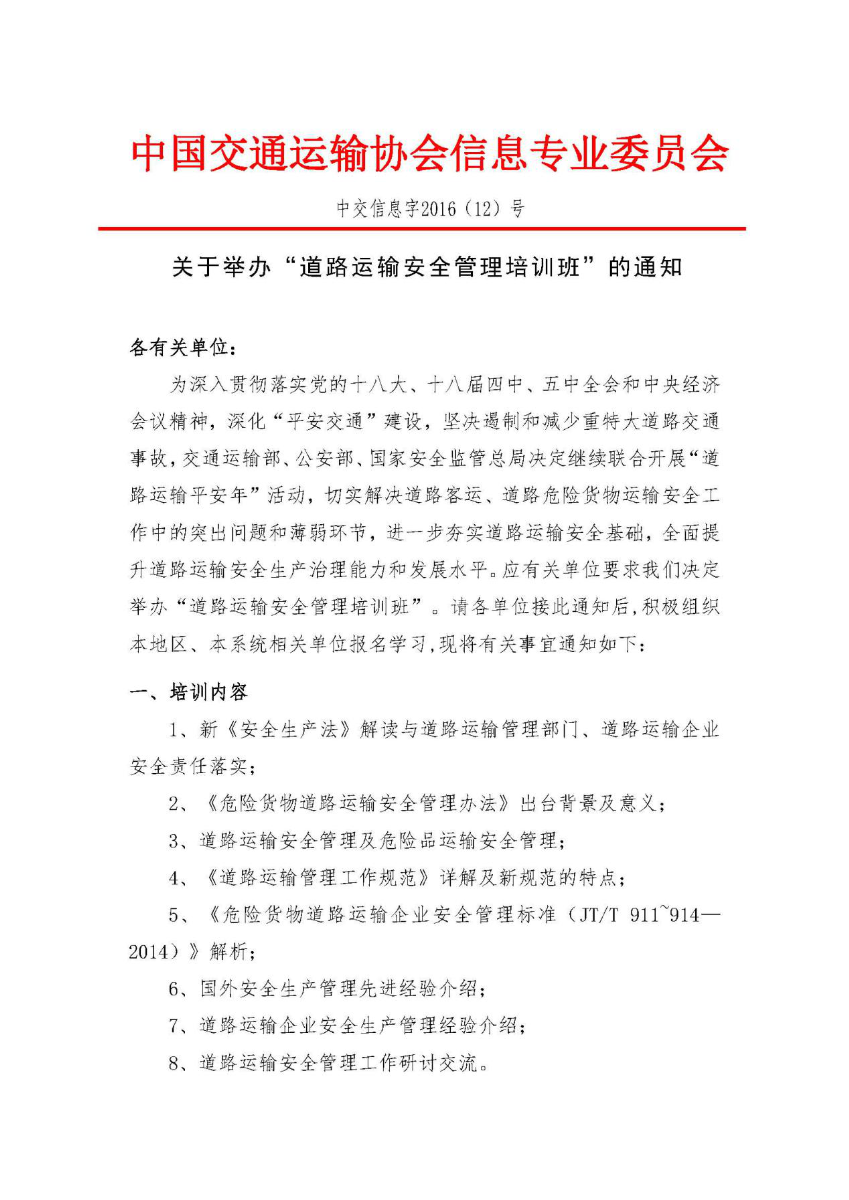 中国交通运输协会信息专业委员会

中交信息字2016（12）号

关于举办“道路运输安全管理培训班”的通知

各有关单位：

为深入贯彻落实党的十八大、十八届四中、五中全会和中央经济会议精神，深化“平安交通”建设，坚决遏制和减少重特大道路交通事故，交通运输部、公安部、国家安全监管总局决定继续联合开展“道路运输平安年”活动，切实解决道路客运、道路危险货物运输安全工作中的突出问题和薄弱环节，进一步夯实道路运输安全基础，全面提升道路运输安全生产治理能力和发展水平。应有关单位要求我们决定举办“道路运输安全管理培训班”。请各单位接此通知后，积极组织本地区、本系统相关单位报名学习，现将有关事宜通知如下：

一、培训内容

1、新《安全生产法》解读与道路运输管理部门、道路运输企业安全责任落实；

2、《危险货物道路运输安全管理办法》出台背景及意义；

3、道路运输安全管理及危险品运输安全管理；

4、《道路运输管理工作规范》详解及新规范的特点；

5、《危险货物道路运输企业安全管理标准（JT/T 911~914—2014）》解析；

6、国外安全生产管理先进经验介绍；

7、道路运输企业安全生产管理经验介绍；

8、道路运输安全管理工作研讨交流。